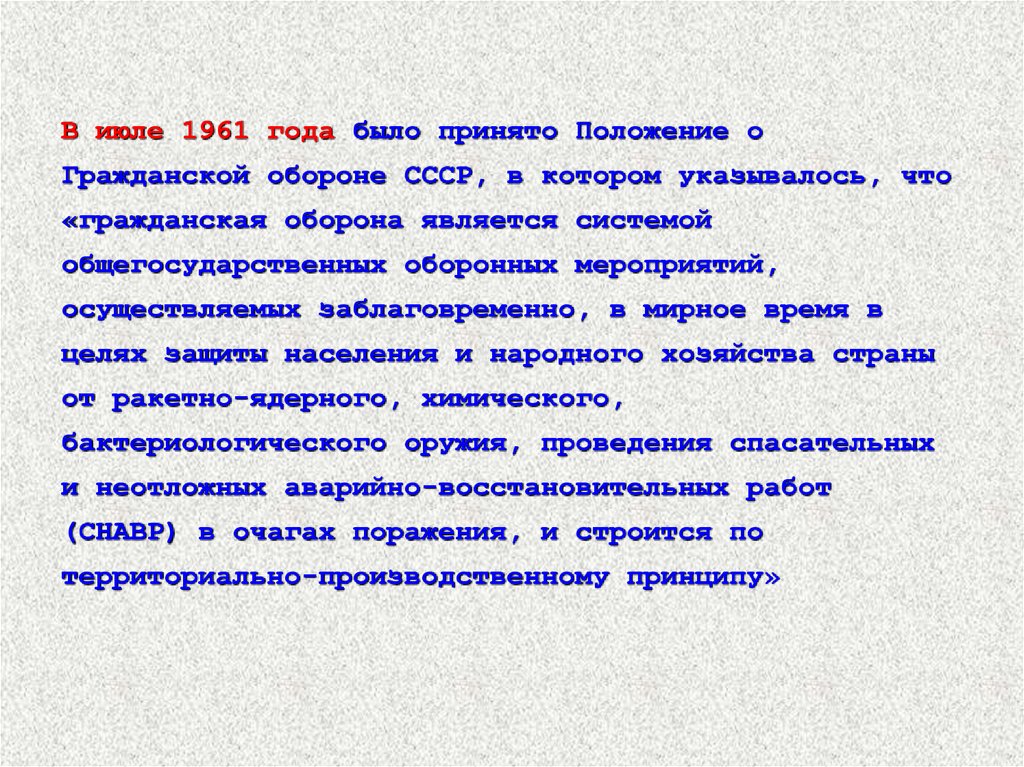 В июле 1961 года было принято Положение о Гражданской обороне СССР, в котором указывалось, что «гражданская оборона является системой общегосударственных оборонных мероприятий, осуществляемых заблаговременно, в мирное время в целях защиты населения и народного хозяйства страны от ракетно-ядерного, химического, бактериологического оружия, проведения спасательных и неотложных аварийно-восстановительных работ (СНАВР) в очагах поражения, и строится по территориально-производственному принципу»